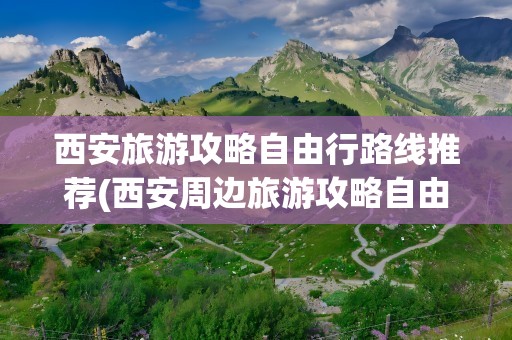 西安旅游攻略自由行路线推荐(西安周边旅游攻略自由